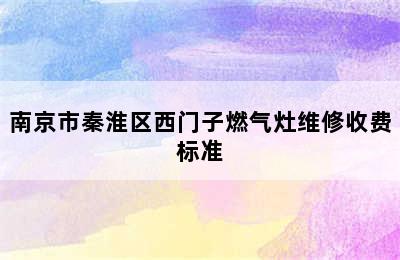 南京市秦淮区西门子燃气灶维修收费标准